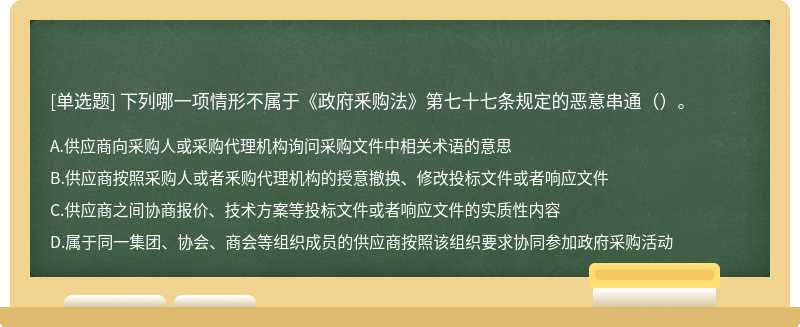 [单选题] 下列哪一项情形不属于《政府采购法》第七十七条规定的恶意串通（）。

A.供应商向采购人或采购代理机构询问采购文件中相关术语的意思

B.供应商按照采购人或者采购代理机构的授意撤换、修改投标文件或者响应文件

C.供应商之间协商报价、技术方案等投标文件或者响应文件的实质性内容

D.属于同一集团、协会、商会等组织成员的供应商按照该组织要求协同参加政府采购活动